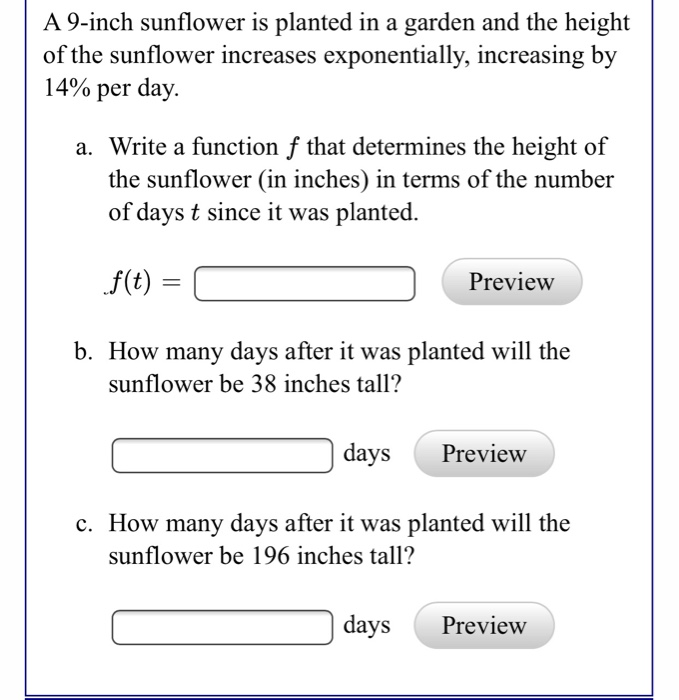 A 9-inch sunflower is planted in a garden and the height of the sunflower increases exponentially, increasing by 14% per day.

a. Write a function $f$ that determines the height of the sunflower (in inches) in terms of the number of days $t$ since it was planted.

$f(t) =$ Preview

b. How many days after it was planted will the sunflower be 38 inches tall?

days Preview

c. How many days after it was planted will the sunflower be 196 inches tall?

days Preview